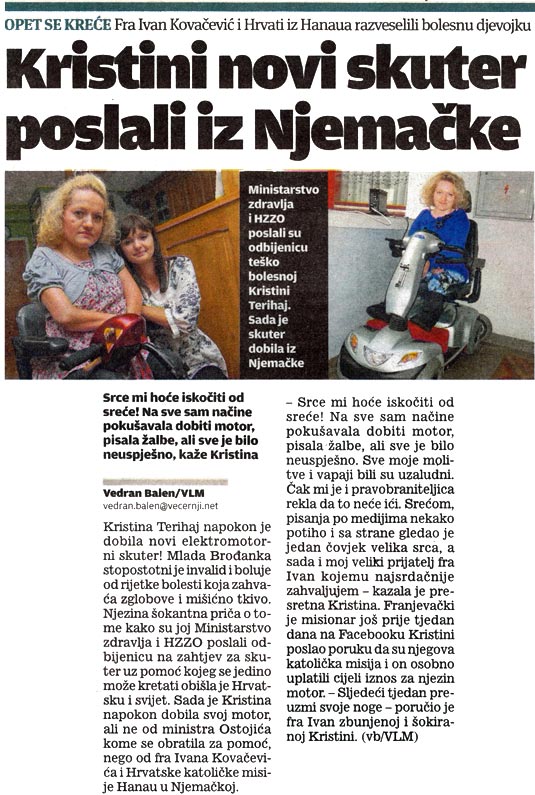 OPET SE KREĆE Fra Ivan Kovačević i Hrvati iz Hanaua razveselili bolesnu djevojku

Kristini novi skuter poslali iz Njemačke

Ministarstvo zdravlja i HZZO poslali su odbijenicu teško bolesnoj Kristini Terihaj. Sada je skuter dobila iz Njemačke

Srce mi hoće iskočiti od sreće! Na sve sam načine pokušavala dobiti motor, pisala žalbe, ali sve je bilo neuspješno, kaže Kristina

Vedran Balen/VLM
vedran.balen@vecernji.net

Kristina Terihaj napokon je dobila novi elektromotorni skuter! Mlada Brođanka stopostotni je invalid i boluje od rijetke bolesti koja zahvaća zglobove i mišićno tkivo. Njezina šokantna priča o tome kako su joj Ministarstvo zdravlja i HZZO poslali odbijenicu na zahtjev za skuter uz pomoć kojeg se jedino može kretati obišla je Hrvatsku i svijet. Sada je Kristina napokon dobila svoj motor, ali ne od ministra Ostojića kome se obratila za pomoć, nego od fra Ivana Kovačevića i Hrvatske katoličke misije Hanau u Njemačkoj.

– Srce mi hoće iskočiti od sreće! Na sve sam načine pokušavala dobiti motor, pisala žalbe, ali sve je bilo neuspješno. Sve moje molitve i vapaji bili su uzaludni. Čak mi je i pravobraniteljica rekla da to neće ići. Srećom, pisanja po medijima nekako potiho i sa strane gledao je jedan čovjek velika srca, a sada i moj veliki prijatelj fra Ivan kojemu najsrdačnije zahvaljujem – kazala je presretna Kristina. Franjevački je misionar još prije tjedan dana na Facebooku Kristini poslao poruku da su njegova katolička misija i on osobno uplatili cijeli iznos za njezin motor. – Sljedeći tjedan preuzmi svoje noge – poručio je fra Ivan zbunjenoj i šokiranoj Kristini. (vb/VLM)